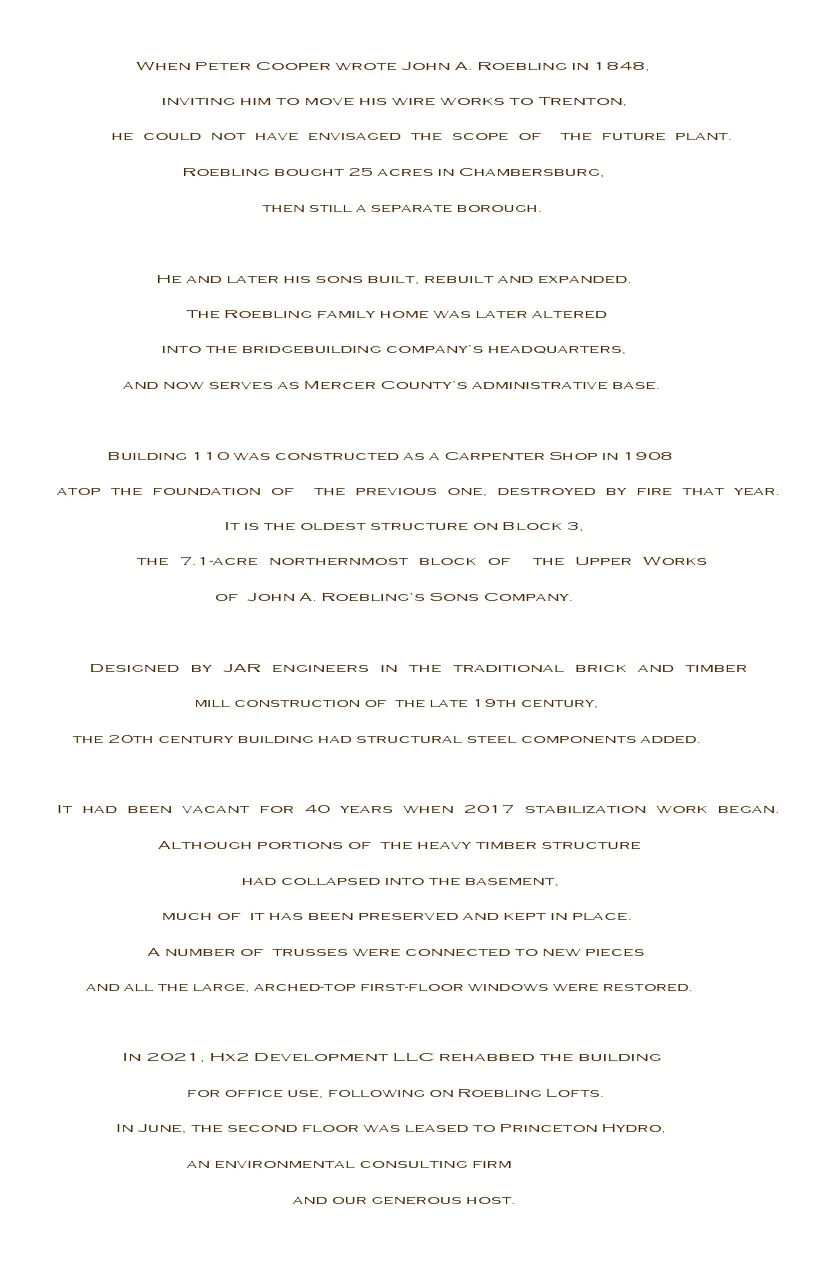 When Peter Cooper wrote John A. Roebling in 1848, inviting him to move his wire works to Trenton, he could not have envisaged the scope of the future plant. Roebling bought 25 acres in Chambersburg, then still a separate borough.

He and later his sons built, rebuilt and expanded. The Roebling family home was later altered into the bridgebuilding company's headquarters, and now serves as Mercer County's administrative base.

Building 110 was constructed as a Carpenter Shop in 1908 atop the foundation of the previous one, destroyed by fire that year. It is the oldest structure on Block 3, the 7.1-acre northernmost block of the Upper Works of John A. Roebling's Sons Company.

Designed by JAR engineers in the traditional brick and timber mill construction of the late 19th century, the 20th century building had structural steel components added.

It had been vacant for 40 years when 2017 stabilization work began. Although portions of the heavy timber structure had collapsed into the basement, much of it has been preserved and kept in place. A number of trusses were connected to new pieces and all the large, arched-top first-floor windows were restored.

In 2021, Hx2 Development LLC rehabbed the building for office use, following on Roebling Lofts. In June, the second floor was leased to Princeton Hydro, an environmental consulting firm and our generous host.